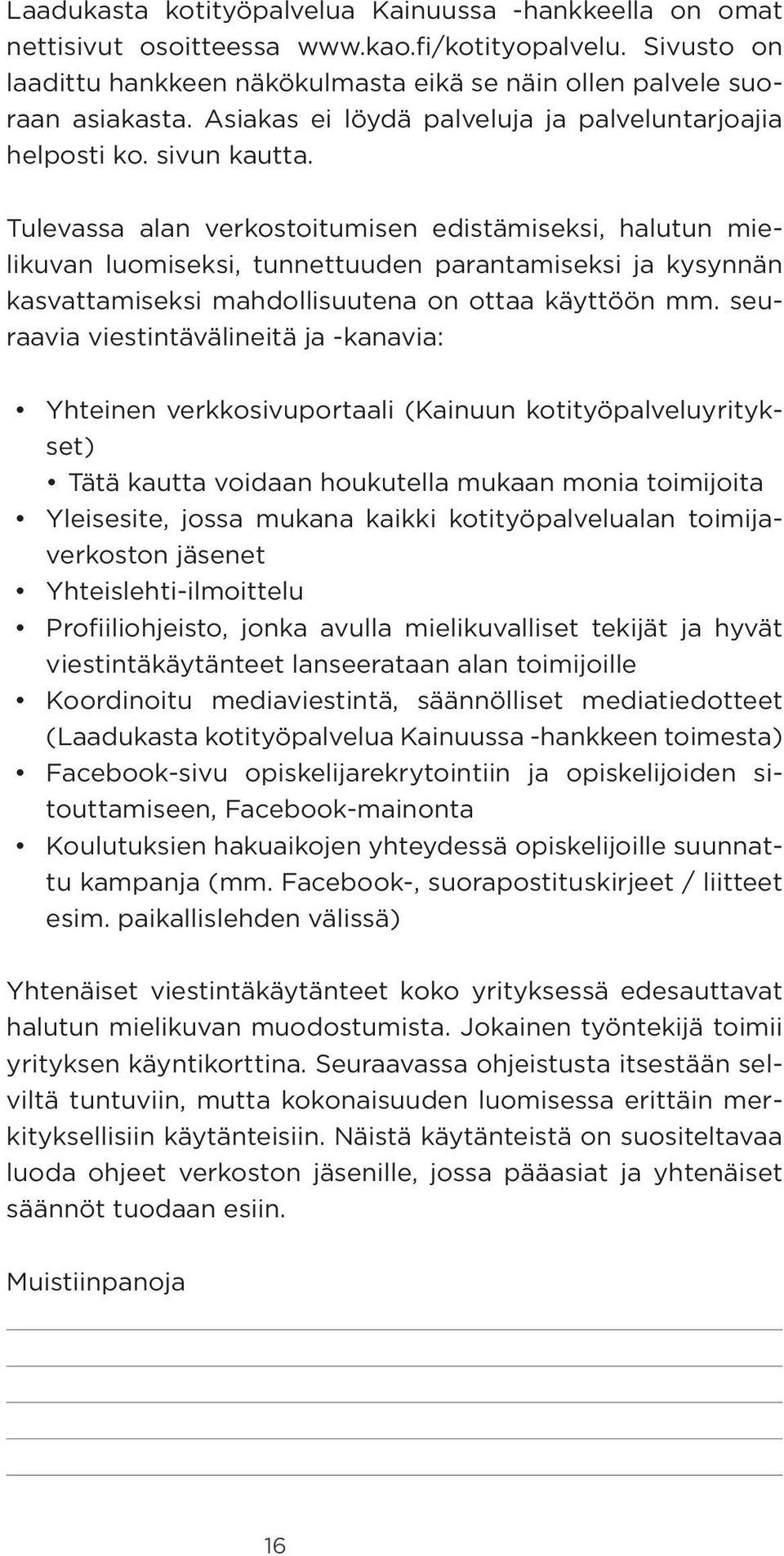 Laadukasta kotityöpalvelua Kainuussa -hankkeella on omat nettisivut osoitteessa www.kao.fi/kotityopalvelu. Sivusto on laadittu hankkeen näkökulmasta eikä se näin ollen palvele suoraan asiakasta. Asiakas ei löydä palveluja ja palveluntarjoajia helposti ko. sivun kautta.

Tulevassa alan verkostoitumisen edistämiseksi, halutun mielikuvan luomiseksi, tunnettuuden parantamiseksi ja kysynnän kasvattamiseksi mahdollisuutena on ottaa käyttöön mm. seuraavia viestintävälineitä ja -kanavia:

• Yhteinen verkkosivuportaali (Kainuun kotityöpalveluyritykset)
• Tätä kautta voidaan houkutella mukaan monia toimijoita
• Yleisesite, jossa mukana kaikki kotityöpalvelualan toimijaverkoston jäsenet
• Yhteislehti-ilmoittelu
• Profiiliohjeisto, jonka avulla mielikuvalliset tekijät ja hyvät viestintäkäytänteet lanseerataan alan toimijoille
• Koordinoitu mediaviestintä, säännölliset mediatiedotteet (Laadukasta kotityöpalvelua Kainuussa -hankkeen toimesta)
• Facebook-sivu opiskelijarekrytointiin ja opiskelijoiden sitouttamiseen, Facebook-mainonta
• Koulutuksien hakuaikojen yhteydessä opiskelijoille suunnattu kampanja (mm. Facebook-, suorapostituskirjeet / liitteet esim. paikallislehden välissä)

Yhtenäiset viestintäkäytänteet koko yrityksessä edesauttavat halutun mielikuvan muodostumista. Jokainen työntekijä toimii yrityksen käyntikorttina. Seuraavassa ohjeistusta itsestään selviltä tuntuviin, mutta kokonaisuuden luomisessa erittäin merkityksellisiin käytänteisiin. Näistä käytänteistä on suositeltavaa luoda ohjeet verkoston jäsenille, jossa pääasiat ja yhtenäiset säännöt tuodaan esiin.

Muistiinpanoja

16